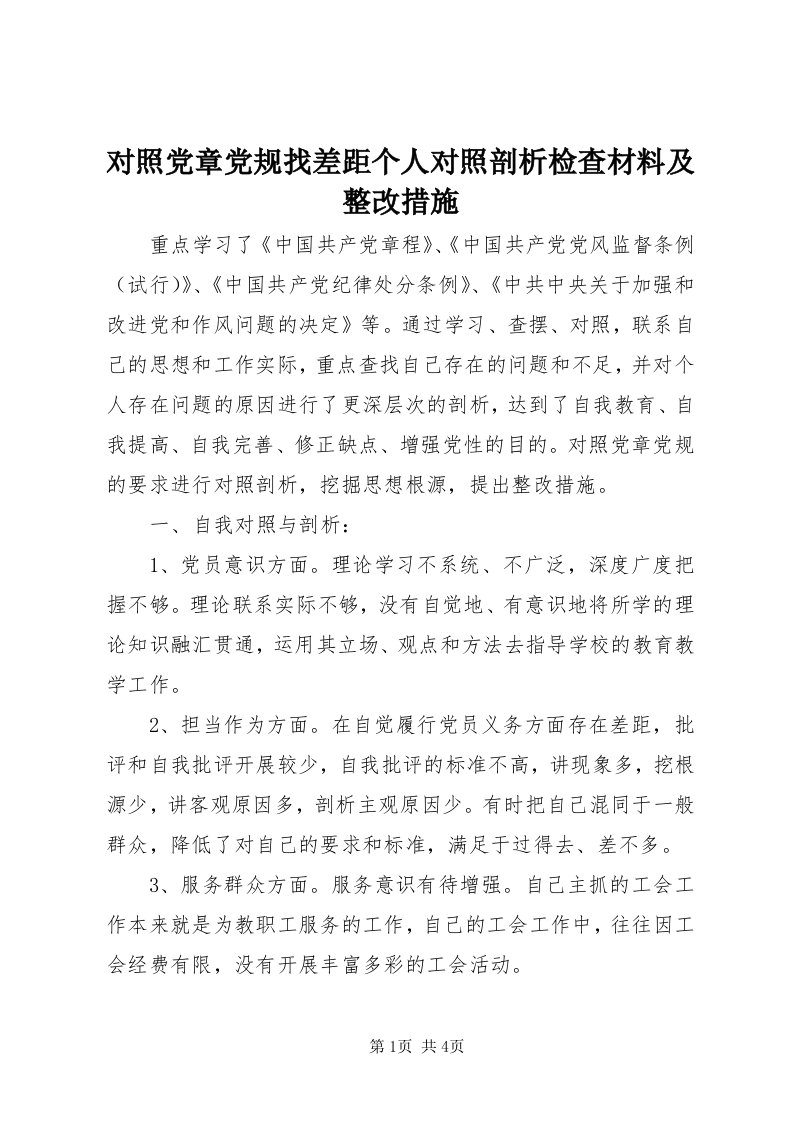 对照党章党规找差距个人对照剖析检查材料及整改措施

重点学习了《中国共产党章程》、《中国共产党党风监督条例（试行）》、《中国共产党纪律处分条例》、《中共中央关于加强和改进党和作风问题的决定》等。通过学习、查摆、对照，联系自己的思想和工作实际，重点查找自己存在的问题和不足，并对个人存在问题的原因进行了更深层次的剖析，达到了自我教育、自我提高、自我完善、修正缺点、增强党性的目的。对照党章党规的要求进行对照剖析，挖掘思想根源，提出整改措施。

一、自我对照与剖析：

1、党员意识方面。理论学习不系统、不广泛，深度广度把握不够。理论联系实际不够，没有自觉地、有意识地将所学的理论知识融汇贯通，运用其立场、观点和方法去指导学校的教育教学工作。

2、担当作为方面。在自觉履行党员义务方面存在差距，批评和自我批评开展较少，自我批评的标准不高，讲现象多，挖根源少，讲客观原因多，剖析主观原因少。有时把自己混同于一般群众，降低了对自己的要求和标准，满足于过得去、差不多。

3、服务群众方面。服务意识有待增强。自己主抓的工会工作本来就是为教职工服务的工作，自己的工会工作中，往往因工会经费有限，没有开展丰富多彩的工会活动。

第1页 共4页